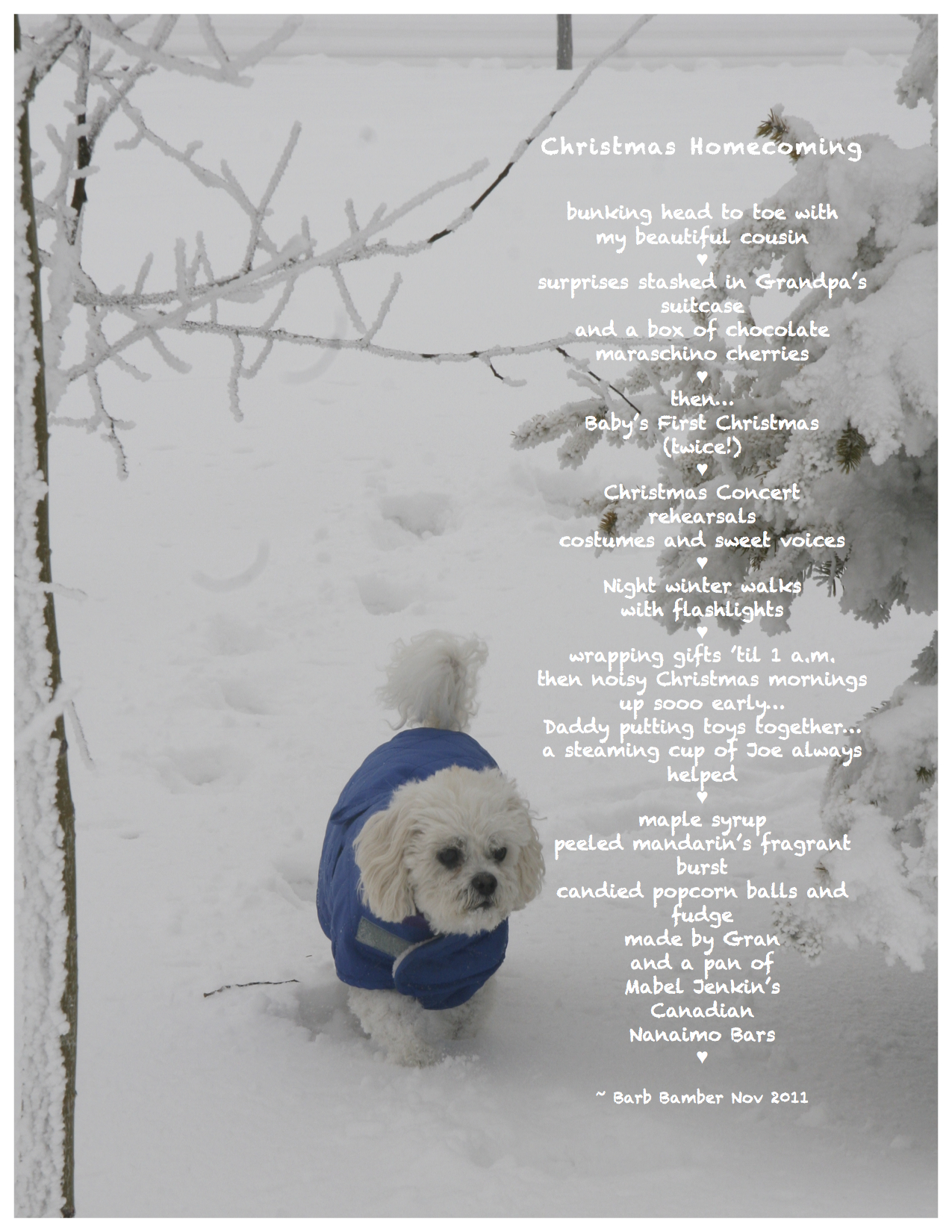 Christmas Homecoming

bunking head to toe with
my beautiful cousin
♥
surprises stashed in Grandpa's
suitcase
and a box of chocolate
maraschino cherries
♥
then...
Baby's First Christmas
(twice!)
♥
Christmas Concert
rehearsals
costumes and sweet voices
♥
Night winter walks
with flashlights
♥
wrapping gifts 'til 1 a.m.
then noisy Christmas mornings
up sooo early...
Daddy putting toys together...
a steaming cup of Joe always
helped
♥
maple syrup
peeled mandarin's fragrant
burst
candied popcorn balls and
fudge
made by Gran
and a pan of
Mabel Jenkin's
Canadian
Nanaimo Bars
♥

~ Barb Bamber Nov 2011